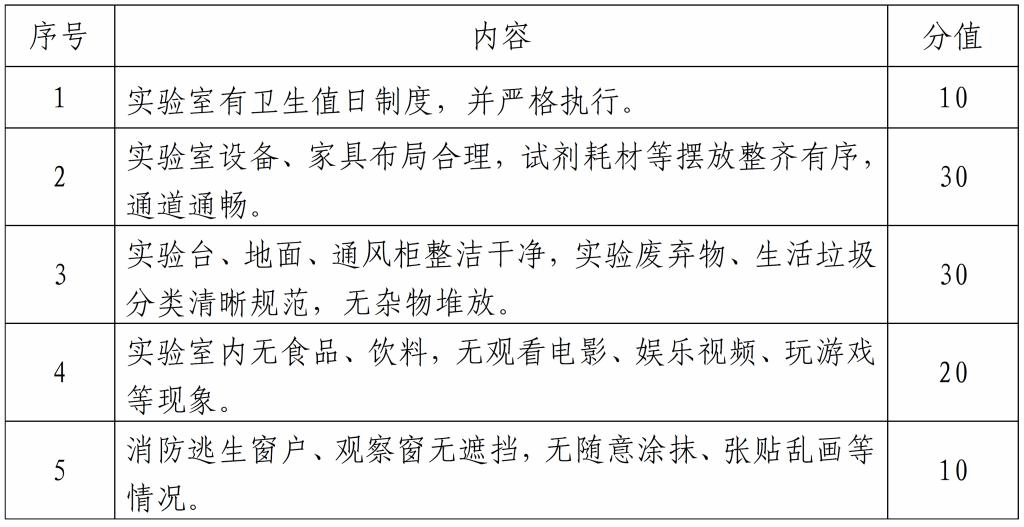 | 序号 | 内容 | 分值 |
|---|---|---|
| 1 | 实验室有卫生值日制度，并严格执行。 | 10 |
| 2 | 实验室设备、家具布局合理，试剂耗材等摆放整齐有序，通道通畅。 | 30 |
| 3 | 实验台、地面、通风柜整洁干净，实验废弃物、生活垃圾分类清晰规范，无杂物堆放。 | 30 |
| 4 | 实验室内无食品、饮料，无观看电影、娱乐视频、玩游戏等现象。 | 20 |
| 5 | 消防逃生窗户、观察窗无遮挡，无随意涂抹、张贴乱画等情况。 | 10 |